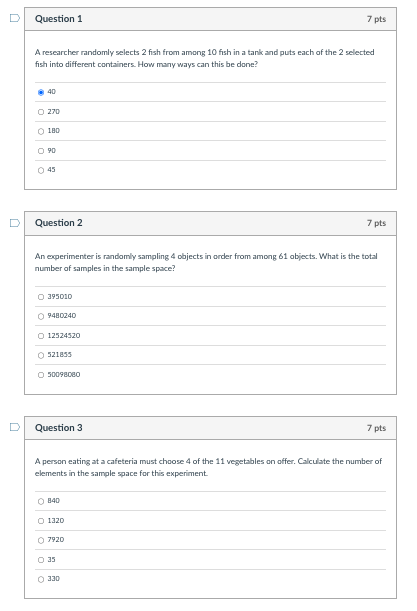 Question 1

7 pts

A researcher randomly selects 2 fish from among 10 fish in a tank and puts each of the 2 selected fish into different containers. How many ways can this be done?

40

270

180

90

45

Question 2

7 pts

An experimenter is randomly sampling 4 objects in order from among 61 objects. What is the total number of samples in the sample space?

395010

9480240

12524520

521855

50098080

Question 3

7 pts

A person eating at a cafeteria must choose 4 of the 11 vegetables on offer. Calculate the number of elements in the sample space for this experiment.

840

1320

7920

35

330